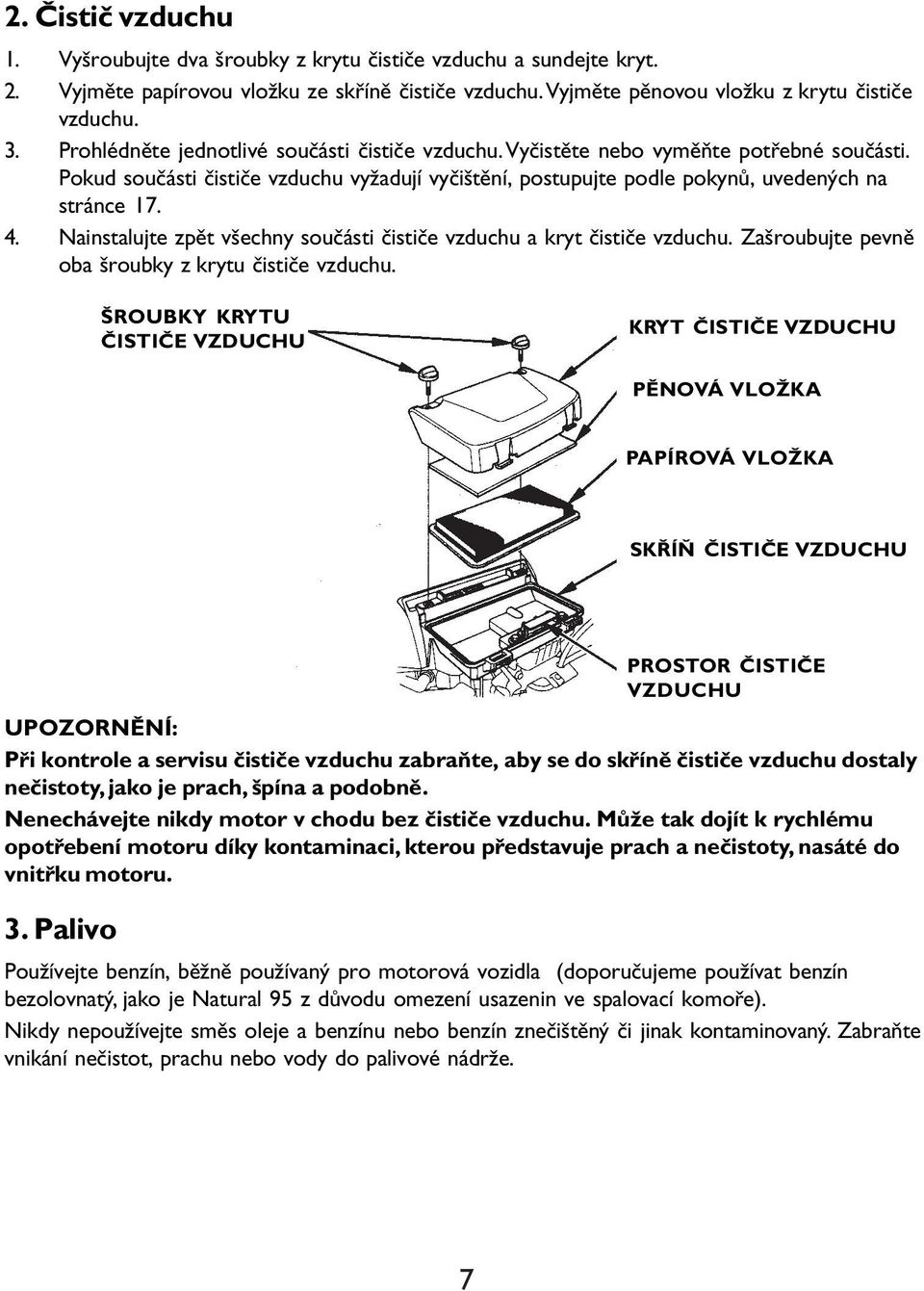 2. Čistič vzduchu

1. Vyšroubujte dva šroubky z krytu čističe vzduchu a sundejte kryt.
2. Vyjměte papírovou vložku ze skříně čističe vzduchu. Vyjměte pěnovou vložku z krytu čističe vzduchu.
3. Prohlédněte jednotlivé součásti čističe vzduchu. Vyčistěte nebo vyměňte potřebné součásti. Pokud součásti čističe vzduchu vyžadují vyčištění, postupujte podle pokynů, uvedených na stránce 17.
4. Nainstalujte zpět všechny součásti čističe vzduchu a kryt čističe vzduchu. Zašroubujte pevně oba šroubky z krytu čističe vzduchu.

ŠROUBKY KRYTU ČISTIČE VZDUCHU

KRYT ČISTIČE VZDUCHU

PĚNOVÁ VLOŽKA

PAPÍROVÁ VLOŽKA

SKŘÍŇ ČISTIČE VZDUCHU

PROSTOR ČISTIČE VZDUCHU

UPOZORNĚNÍ:
Při kontrole a servisu čističe vzduchu zabraňte, aby se do skříně čističe vzduchu dostaly nečistoty, jako je prach, špína a podobně.
Nenechávejte nikdy motor v chodu bez čističe vzduchu. Může tak dojít k rychlému opotřebení motoru díky kontaminaci, kterou představuje prach a nečistoty, nasáté do vnitřku motoru.

3. Palivo

Používejte benzín, běžně používaný pro motorová vozidla (doporučujeme používat benzín bezolovnatý, jako je Natural 95 z důvodu omezení usazenin ve spalovací komoře).
Nikdy nepoužívejte směs oleje a benzínu nebo benzín znečištěný či jinak kontaminovaný. Zabraňte vnikání nečistot, prachu nebo vody do palivové nádrže.

7